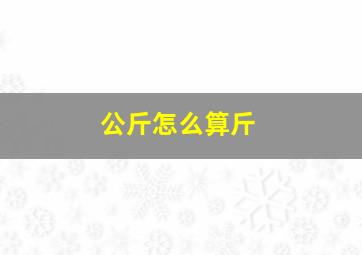 公斤怎么算斤